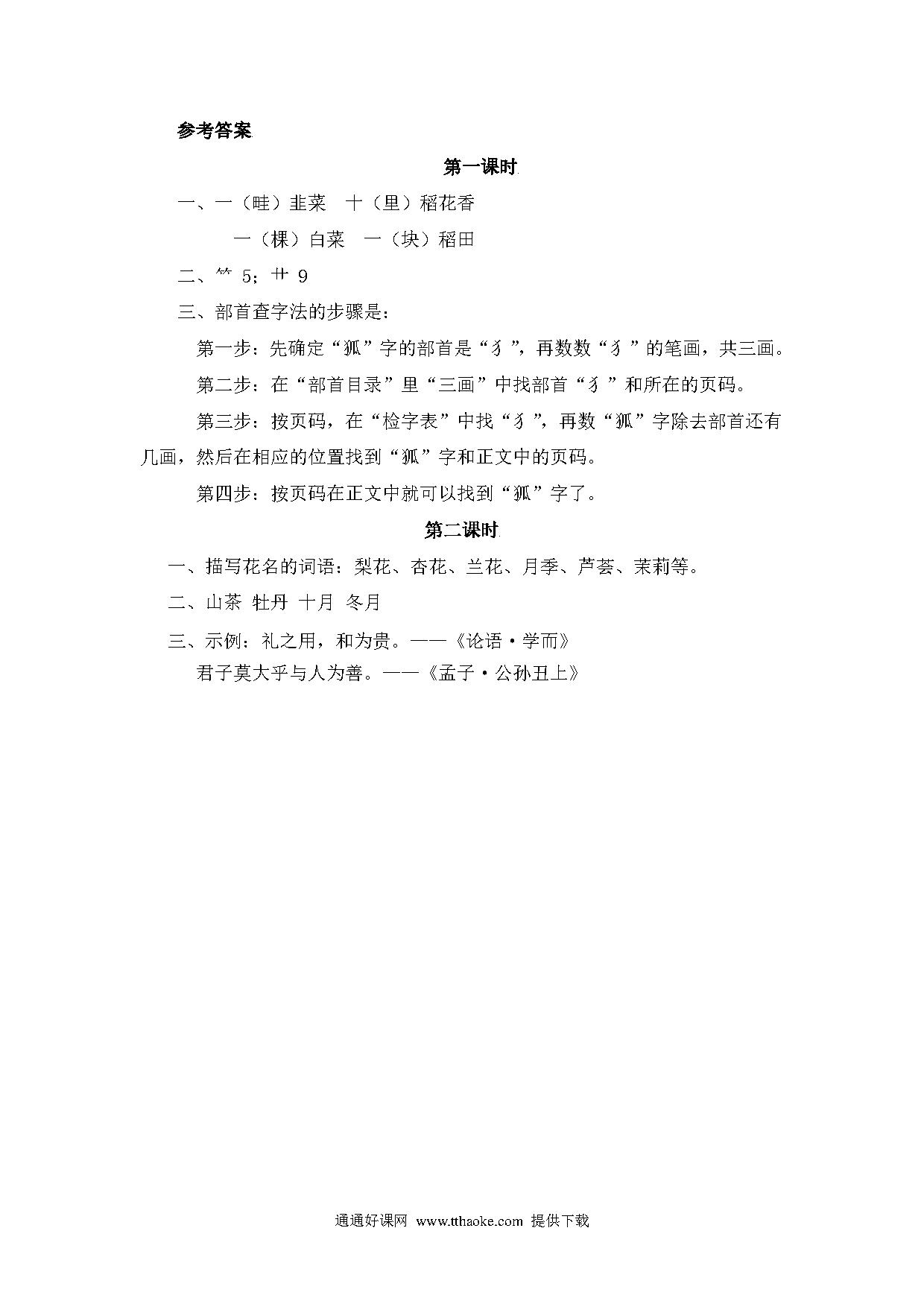 参考答案

第一课时

一、一（畦）韭菜　十（里）稻花香

一（棵）白菜　一（块）稻田

二、⺮ 5；艹 9

三、部首查字法的步骤是：

第一步：先确定“狐”字的部首是“犭”，再数数“犭”的笔画，共三画。

第二步：在“部首目录”里“三画”中找部首“犭”和所在的页码。

第三步：按页码，在“检字表”中找“犭”，再数“狐”字除去部首还有几画，然后在相应的位置找到“狐”字和正文中的页码。

第四步：按页码在正文中就可以找到“狐”字了。

第二课时

一、描写花名的词语：梨花、杏花、兰花、月季、芦荟、茉莉等。

二、山茶 牡丹 十月 冬月

三、示例：礼之用，和为贵。——《论语·学而》

君子莫大乎与人为善。——《孟子·公孙丑上》

通通好课网 www.tthaoke.com 提供下载